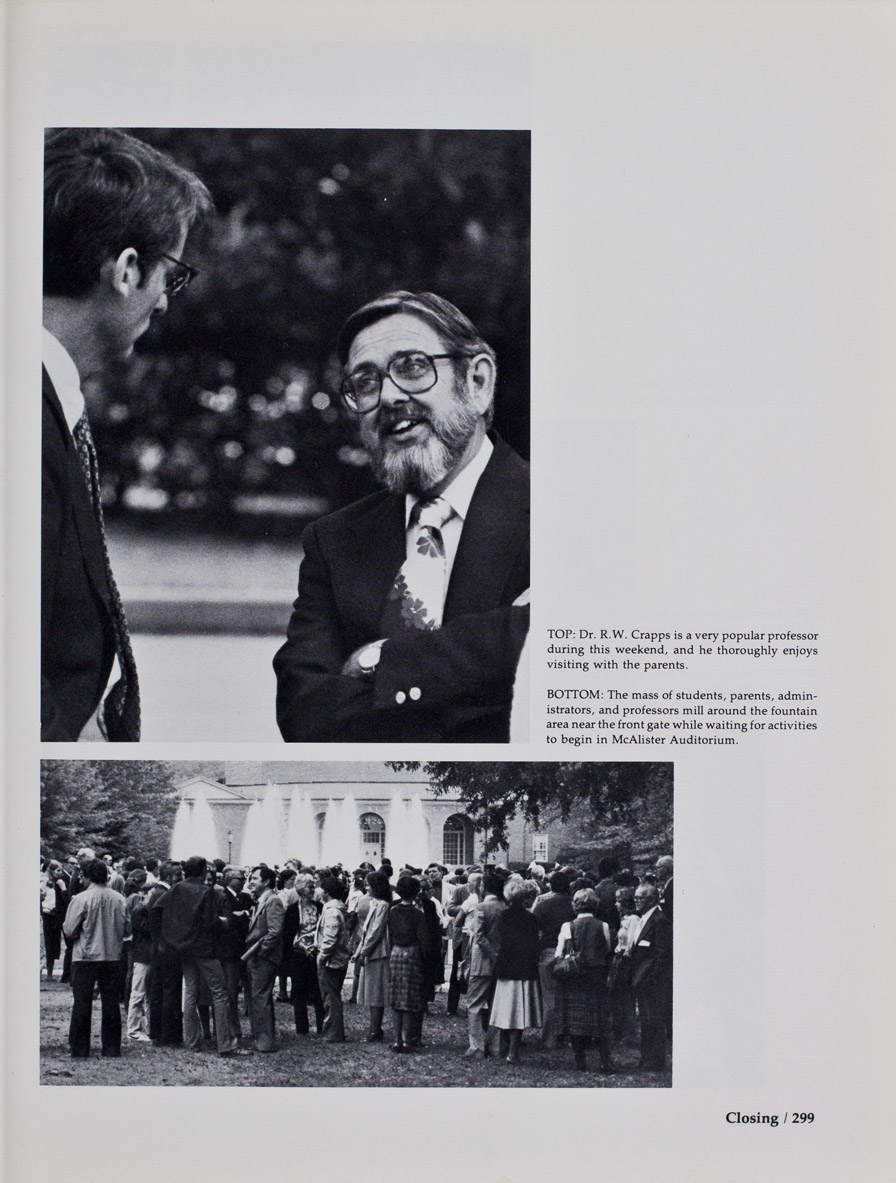 TOP: Dr. R.W. Crapps is a very popular professor during this weekend, and he thoroughly enjoys visiting with the parents.

BOTTOM: The mass of students, parents, administrators, and professors mill around the fountain area near the front gate while waiting for activities to begin in McAlister Auditorium.

Closing / 299